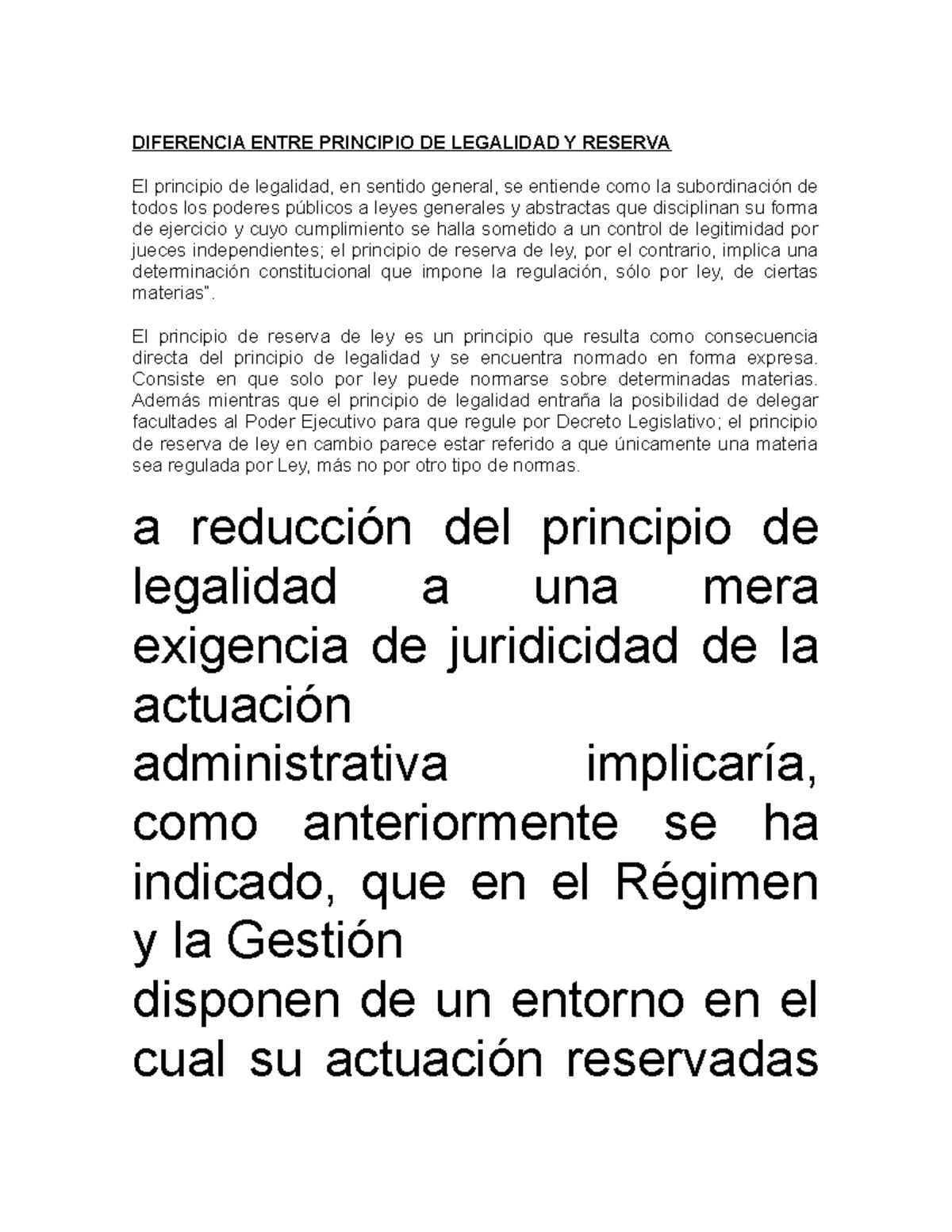 DIFERENCIA ENTRE PRINCIPIO DE LEGALIDAD Y RESERVA

El principio de legalidad, en sentido general, se entiende como la subordinación de todos los poderes públicos a leyes generales y abstractas que disciplinan su forma de ejercicio y cuyo cumplimiento se halla sometido a un control de legitimidad por jueces independientes; el principio de reserva de ley, por el contrario, implica una determinación constitucional que impone la regulación, sólo por ley, de ciertas materias".

El principio de reserva de ley es un principio que resulta como consecuencia directa del principio de legalidad y se encuentra normado en forma expresa. Consiste en que solo por ley puede normarse sobre determinadas materias. Además mientras que el principio de legalidad entraña la posibilidad de delegar facultades al Poder Ejecutivo para que regule por Decreto Legislativo; el principio de reserva de ley en cambio parece estar referido a que únicamente una materia sea regulada por Ley, más no por otro tipo de normas.

a reducción del principio de legalidad a una mera exigencia de juridicidad de la actuación
administrativa implicaría, como anteriormente se ha indicado, que en el Régimen y la Gestión
disponen de un entorno en el cual su actuación reservadas